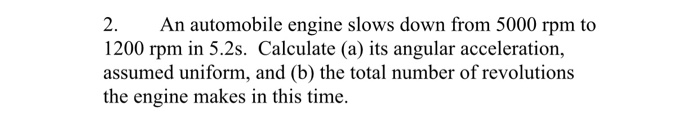 2. An automobile engine slows down from 5000 rpm to 1200 rpm in 5.2s. Calculate (a) its angular acceleration, assumed uniform, and (b) the total number of revolutions the engine makes in this time.